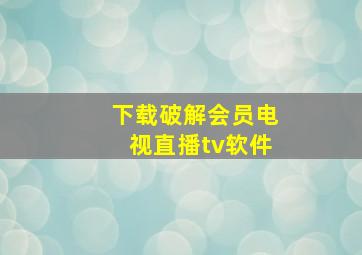 下载破解会员电视直播tv软件